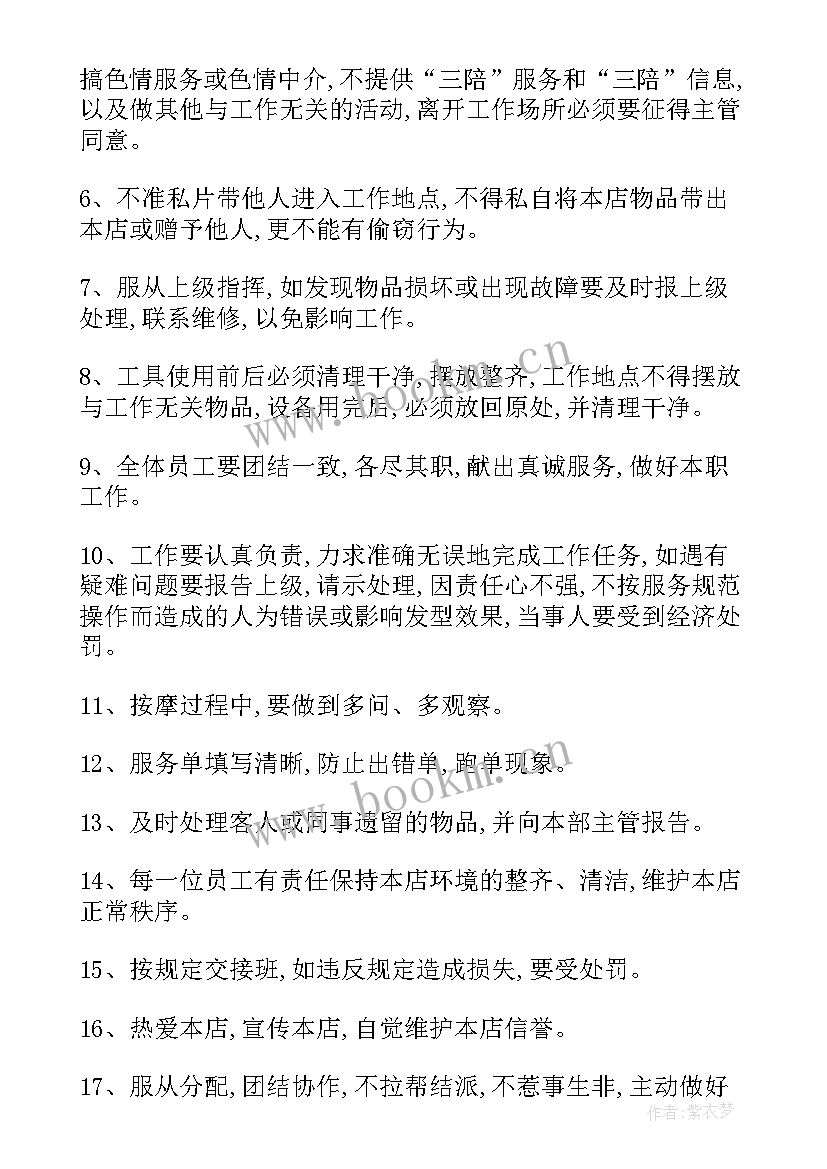 搞色情服务或色情中介，不提供“三陪”服务和“三陪”信息，以及做其他与工作无关的活动，离开工作场所必须要征得主管同意。

6、不准私片带他人进入工作地点，不得私自将本店物品带出本店或赠予他人，更不能有偷窃行为。

7、服从上级指挥，如发现物品损坏或出现故障要及时报上级处理，联系维修，以免影响工作。

8、工具使用前后必须清理干净，摆放整齐，工作地点不得摆放与工作无关物品，设备用完后，必须放回原处，并清理干净。

9、全体员工要团结一致，各尽其职，献出真诚服务，做好本职工作。

10、工作要认真负责，力求准确无误地完成工作任务，如遇有疑难问题要报告上级，请示处理，因责任心不强，不按服务规范操作而造成的人为错误或影响发型效果，当事人要受到经济处罚。

11、按摩过程中，要做到多问、多观察。

12、服务单填写清晰，防止出错单，跑单现象。

13、及时处理客人或同事遗留的物品，并向本部主管报告。

14、每一位员工有责任保持本店环境的整齐、清洁，维护本店正常秩序。

15、按规定交接班，如违反规定造成损失，要受处罚。

16、热爱本店，宣传本店，自觉维护本店信誉。

17、服从分配，团结协作，不拉帮结派，不惹事生非，主动做好

www.bookm.cn
www.bookm.cn
作者：紫衣梦